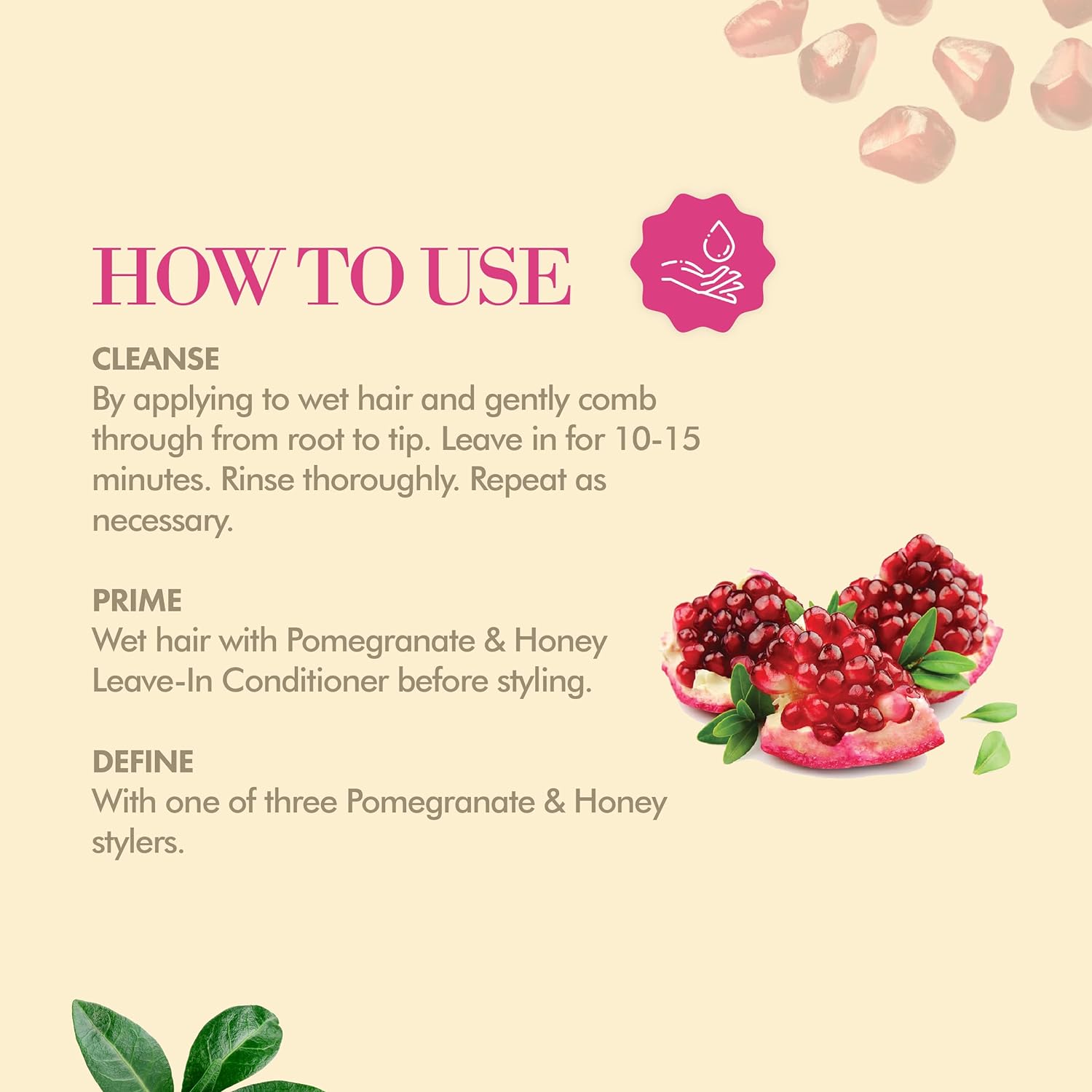 HOW TO USE

CLEANSE
By applying to wet hair and gently comb through from root to tip. Leave in for 10-15 minutes. Rinse thoroughly. Repeat as necessary.

PRIME
Wet hair with Pomegranate & Honey Leave-In Conditioner before styling.

DEFINE
With one of three Pomegranate & Honey stylers.